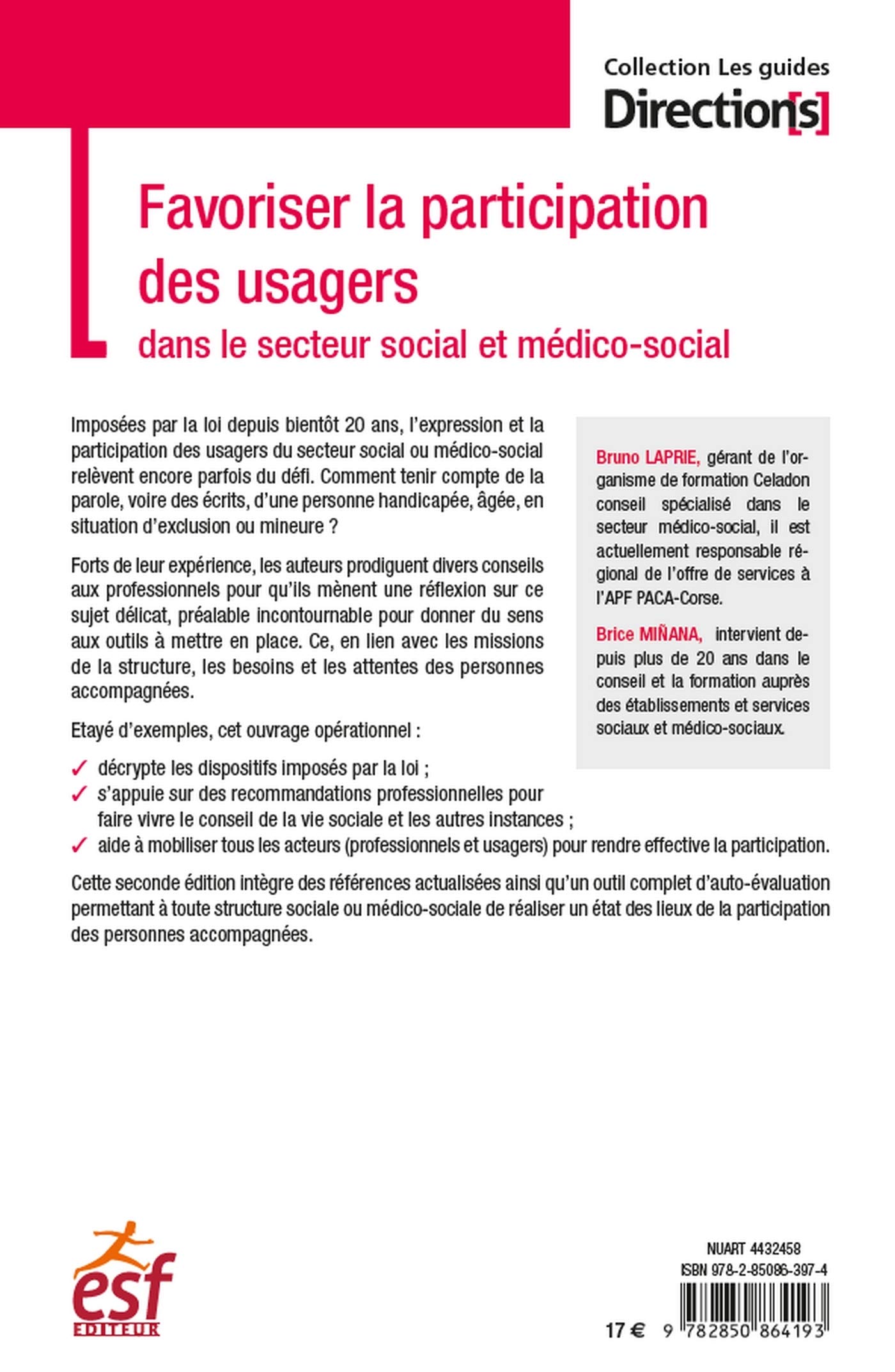 Collection Les guides
Direction[s]

Favoriser la participation des usagers
dans le secteur social et médico-social

Imposées par la loi depuis bientôt 20 ans, l'expression et la participation des usagers du secteur social ou médico-social relèvent encore parfois du défi. Comment tenir compte de la parole, voire des écrits, d'une personne handicapée, âgée, en situation d'exclusion ou mineure ?

Forts de leur expérience, les auteurs prodiguent divers conseils aux professionnels pour qu'ils mènent une réflexion sur ce sujet délicat, préalable incontournable pour donner du sens aux outils à mettre en place. Ce, en lien avec les missions de la structure, les besoins et les attentes des personnes accompagnées.

Etayé d'exemples, cet ouvrage opérationnel :

✓ décrypte les dispositifs imposés par la loi ;
✓ s'appuie sur des recommandations professionnelles pour faire vivre le conseil de la vie sociale et les autres instances ;
✓ aide à mobiliser tous les acteurs (professionnels et usagers) pour rendre effective la participation.

Cette seconde édition intègre des références actualisées ainsi qu'un outil complet d'auto-évaluation permettant à toute structure sociale ou médico-sociale de réaliser un état des lieux de la participation des personnes accompagnées.

Bruno LAPRIE, gérant de l'organisme de formation Celadon conseil spécialisé dans le secteur médico-social, il est actuellement responsable régional de l'offre de services à l'APF PACA-Corse.

Brice MIÑANA, intervient depuis plus de 20 ans dans le conseil et la formation auprès des établissements et services sociaux et médico-sociaux.

esf
EDITEUR

NUART 4432458
ISBN 978-2-85086-397-4
17 €
9 782850 864193